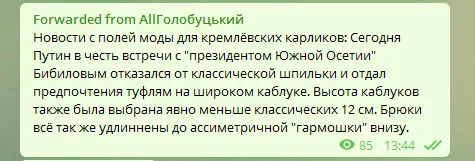 Forwarded from AllГолобуцький
Новости с полей моды для кремлёвских карликов: Сегодня Путин в честь встречи с "президентом Южной Осетии" Бибиловым отказался от классической шпильки и отдал предпочтения туфлям на широком каблуке. Высота каблуков также была выбрана явно меньше классических 12 см. Брюки всё так же удлиннены до ассиметричной "гармошки" внизу.

85 13:44